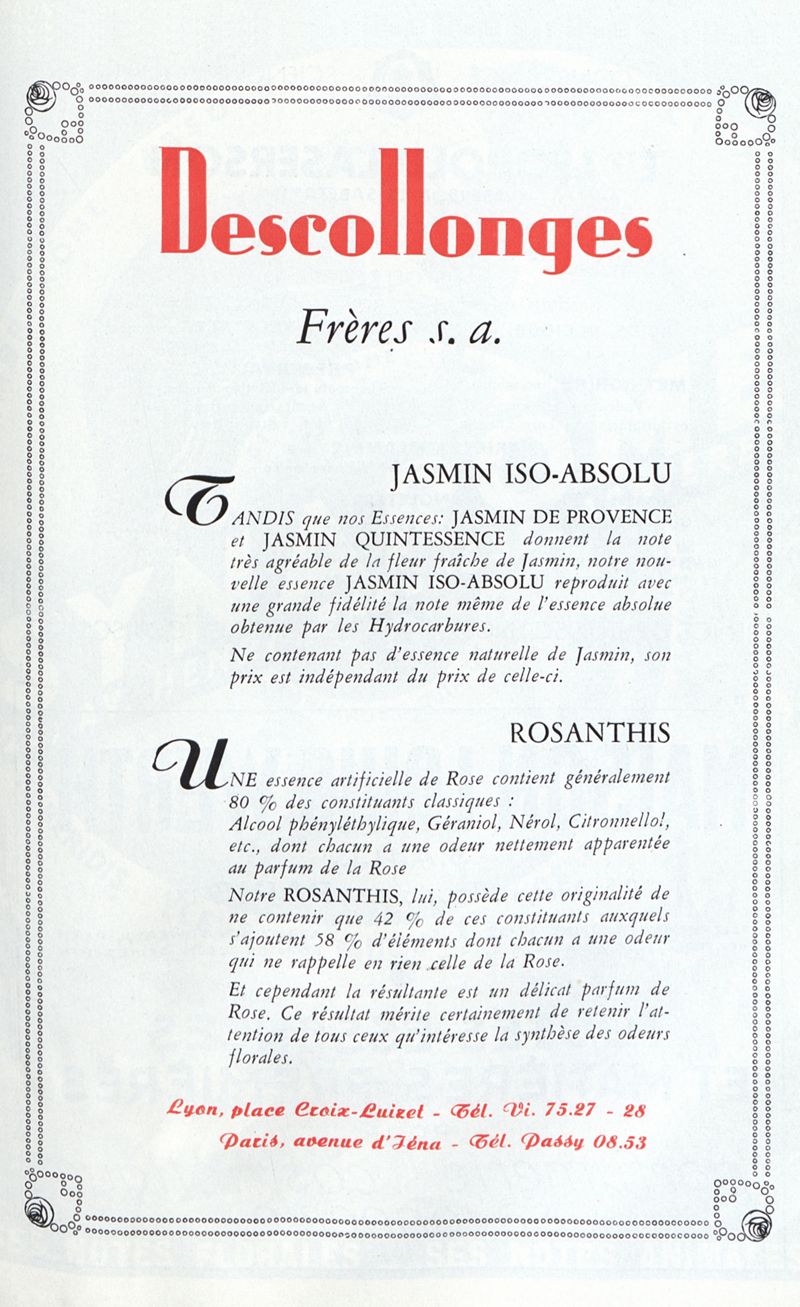 Descollonges

Frères s. a.

JASMIN ISO-ABSOLU

TANDIS que nos Essences: JASMIN DE PROVENCE et JASMIN QUINTESSENCE donnent la note très agréable de la fleur fraîche de Jasmin, notre nouvelle essence JASMIN ISO-ABSOLU reproduit avec une grande fidélité la note même de l'essence absolue obtenue par les Hydrocarbures.

Ne contenant pas d'essence naturelle de Jasmin, son prix est indépendant du prix de celle-ci.

ROSANTHIS

UNE essence artificielle de Rose contient généralement 80 % des constituants classiques :
Alcool phényléthylique, Géraniol, Nérol, Citronnellol, etc., dont chacun a une odeur nettement apparentée au parfum de la Rose

Notre ROSANTHIS, lui, possède cette originalité de ne contenir que 42 % de ces constituants auxquels s'ajoutent 58 % d'éléments dont chacun a une odeur qui ne rappelle en rien celle de la Rose.

Et cependant la résultante est un délicat parfum de Rose. Ce résultat mérite certainement de retenir l'attention de tous ceux qu'intéresse la synthèse des odeurs florales.

Lyon, place Croix-Luizet - Tél. Vi. 75.27 - 28
Paris, avenue d'Iéna - Tél. Passy 08.53